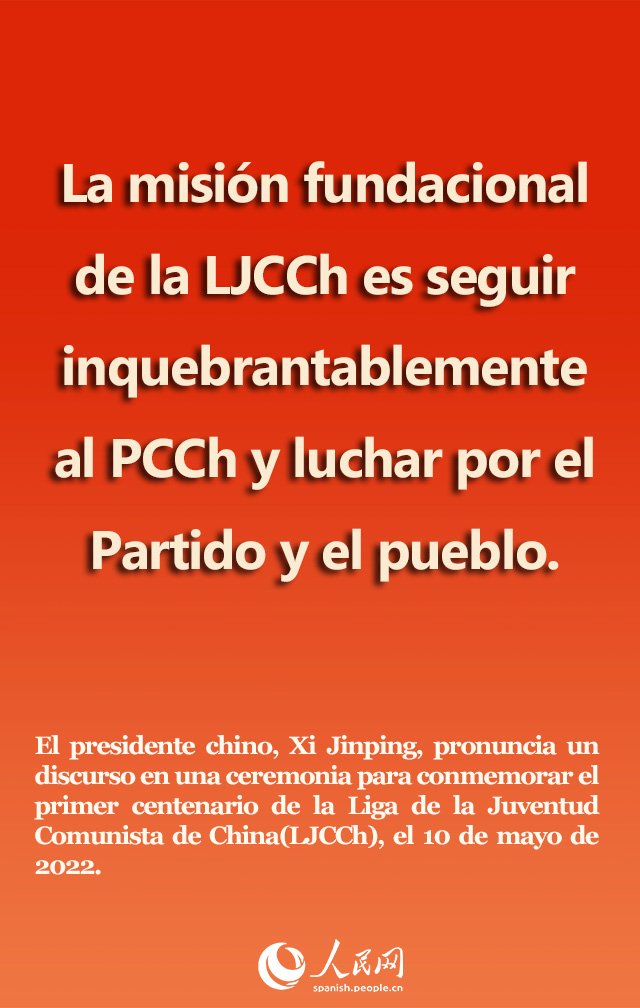 La misión fundacional de la LJCCh es seguir inquebrantablemente al PCCh y luchar por el Partido y el pueblo.

El presidente chino, Xi Jinping, pronuncia un discurso en una ceremonia para conmemorar el primer centenario de la Liga de la Juventud Comunista de China(LJCCh), el 10 de mayo de 2022.

人民网
spanish.people.cn